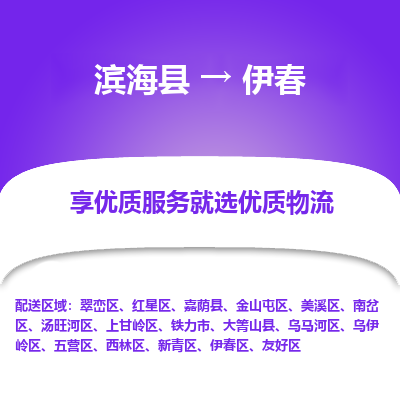 滨海县 → 伊春

享优质服务就选优质物流

配送区域：翠峦区、红星区、嘉荫县、金山屯区、美溪区、南岔区、汤旺河区、上甘岭区、铁力市、大箐山县、乌马河区、乌伊岭区、五营区、西林区、新青区、伊春区、友好区